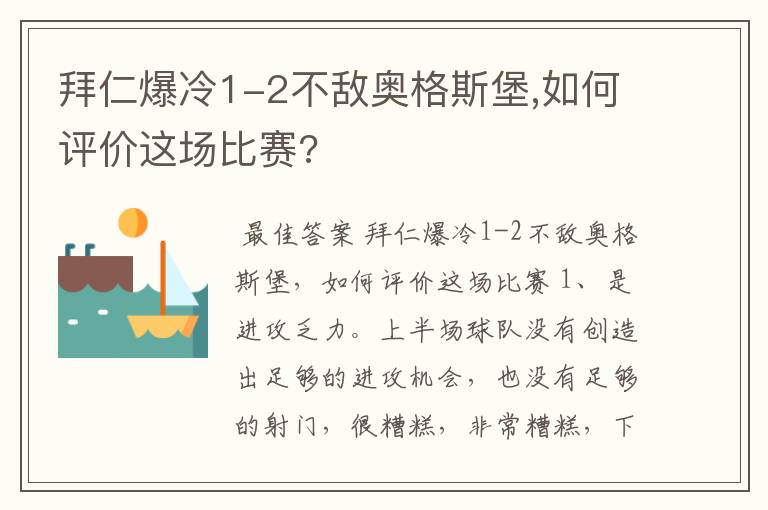 拜仁爆冷1-2不敌奥格斯堡,如何评价这场比赛?

最佳答案 拜仁爆冷1-2不敌奥格斯堡，如何评价这场比赛 1、是进攻乏力。上半场球队没有创造出足够的进攻机会，也没有足够的射门，很糟糕，非常糟糕，下